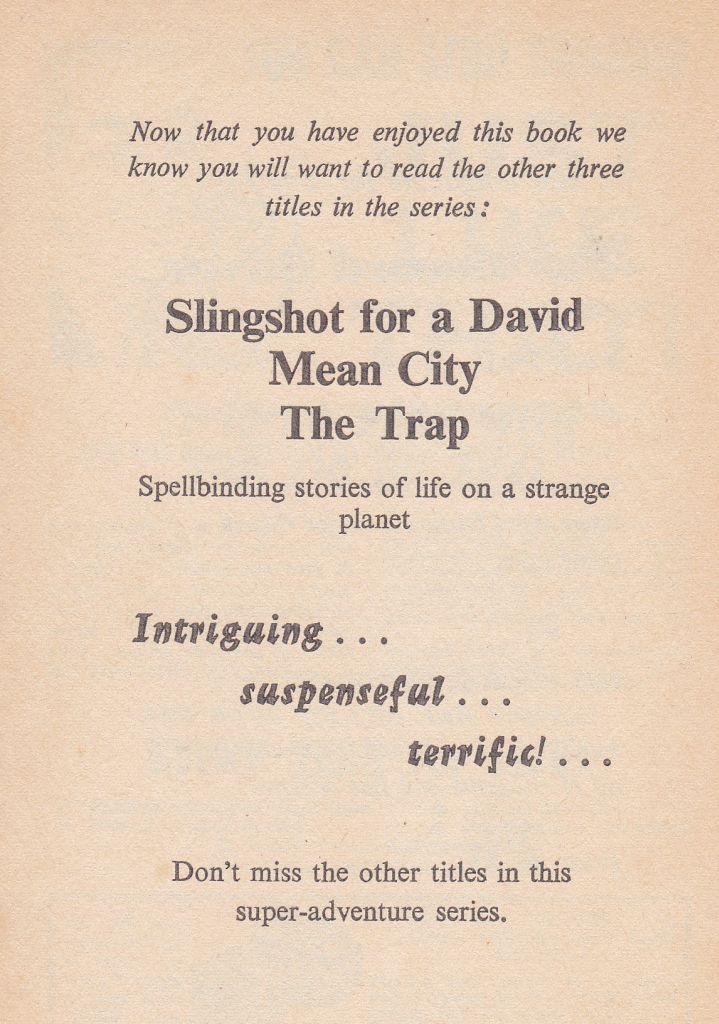 Now that you have enjoyed this book we know you will want to read the other three titles in the series:

Slingshot for a David
Mean City
The Trap

Spellbinding stories of life on a strange planet

Intriguing . . .

suspenseful . . .

terrific! . . .

Don't miss the other titles in this super-adventure series.